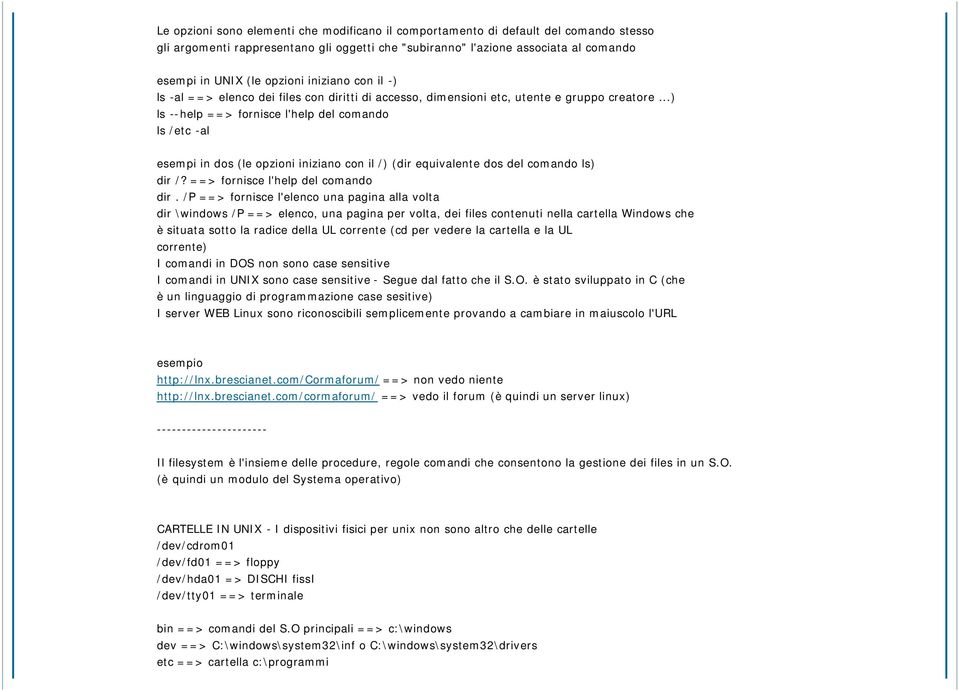 Le opzioni sono elementi che modificano il comportamento di default del comando stesso
gli argomenti rappresentano gli oggetti che "subiranno" l'azione associata al comando

esempi in UNIX (le opzioni iniziano con il -)
ls -al ==> elenco dei files con diritti di accesso, dimensioni etc, utente e gruppo creatore ...)
ls --help ==> fornisce l'help del comando
ls /etc -al

esempi in dos (le opzioni iniziano con il /) (dir equivalente dos del comando ls)
dir /? ==> fornisce l'help del comando
dir . /P ==> fornisce l'elenco una pagina alla volta
dir \windows /P ==> elenco, una pagina per volta, dei files contenuti nella cartella Windows che è situata sotto la radice della UL corrente (cd per vedere la cartella e la UL corrente)
I comandi in DOS non sono case sensitive
I comandi in UNIX sono case sensitive - Segue dal fatto che il S.O. è stato sviluppato in C (che è un linguaggio di programmazione case sesitive)
I server WEB Linux sono riconoscibili semplicemente provando a cambiare in maiuscolo l'URL

esempio
http://lnx.brescianet.com/Cormaforum/ ==> non vedo niente
http://lnx.brescianet.com/cormaforum/ ==> vedo il forum (è quindi un server linux)

----------------------

Il filesystem è l'insieme delle procedure, regole comandi che consentono la gestione dei files in un S.O. (è quindi un modulo del Systema operativo)

CARTELLE IN UNIX - I dispositivi fisici per unix non sono altro che delle cartelle
/dev/cdrom01
/dev/fd01 ==> floppy
/dev/hda01 => DISCHI fissI
/dev/tty01 ==> terminale

bin ==> comandi del S.O principali ==> c:\windows
dev ==> C:\windows\system32\inf o C:\windows\system32\drivers
etc ==> cartella c:\programmi